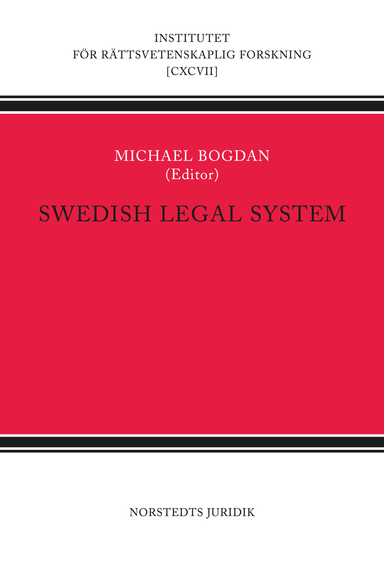 INSTITUTET
FÖR RÄTTSVETENSKAPLIG FORSKNING
[CXCVII]

MICHAEL BOGDAN
(Editor)

SWEDISH LEGAL SYSTEM

NORSTEDTS JURIDIK